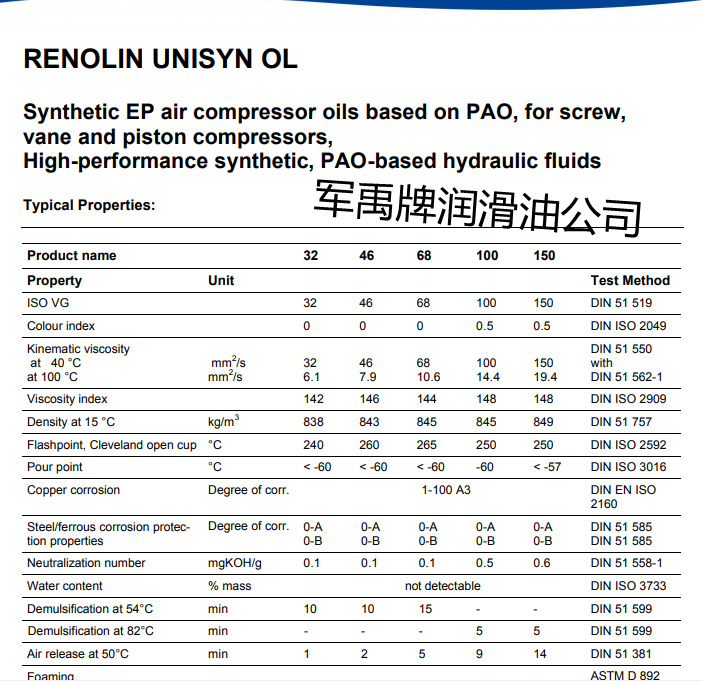 RENOLIN UNISYN OL

Synthetic EP air compressor oils based on PAO, for screw, vane and piston compressors,
High-performance synthetic, PAO-based hydraulic fluids

Typical Properties:

军禹牌润滑油公司

| Product name | | 32 | 46 | 68 | 100 | 150 | |
|---|---|---|---|---|---|---|---|
| Property | Unit | | | | | | Test Method |
| ISO VG | | 32 | 46 | 68 | 100 | 150 | DIN 51 519 |
| Colour index | | 0 | 0 | 0 | 0.5 | 0.5 | DIN ISO 2049 |
| Kinematic viscosity at 40 °C at 100 °C | $mm^2/s$ $mm^2/s$ | 32 6.1 | 46 7.9 | 68 10.6 | 100 14.4 | 150 19.4 | DIN 51 550 with DIN 51 562-1 |
| Viscosity index | | 142 | 146 | 144 | 148 | 148 | DIN ISO 2909 |
| Density at 15 °C | $kg/m^3$ | 838 | 843 | 845 | 845 | 849 | DIN 51 757 |
| Flashpoint, Cleveland open cup | °C | 240 | 260 | 265 | 250 | 250 | DIN ISO 2592 |
| Pour point | °C | < -60 | < -60 | < -60 | -60 | < -57 | DIN ISO 3016 |
| Copper corrosion | Degree of corr. | 1-100 A3 | | | | | DIN EN ISO 2160 |
| Steel/ferrous corrosion protection properties | Degree of corr. | 0-A 0-B | 0-A 0-B | 0-A 0-B | 0-A 0-B | 0-A 0-B | DIN 51 585 DIN 51 585 |
| Neutralization number | mgKOH/g | 0.1 | 0.1 | 0.1 | 0.5 | 0.6 | DIN 51 558-1 |
| Water content | % mass | not detectable | | | | | DIN ISO 3733 |
| Demulsification at 54°C | min | 10 | 10 | 15 | - | - | DIN 51 599 |
| Demulsification at 82°C | min | - | - | - | 5 | 5 | DIN 51 599 |
| Air release at 50°C | min | 1 | 2 | 5 | 9 | 14 | DIN 51 381 |
| Foaming | | | | | | | ASTM D 892 |